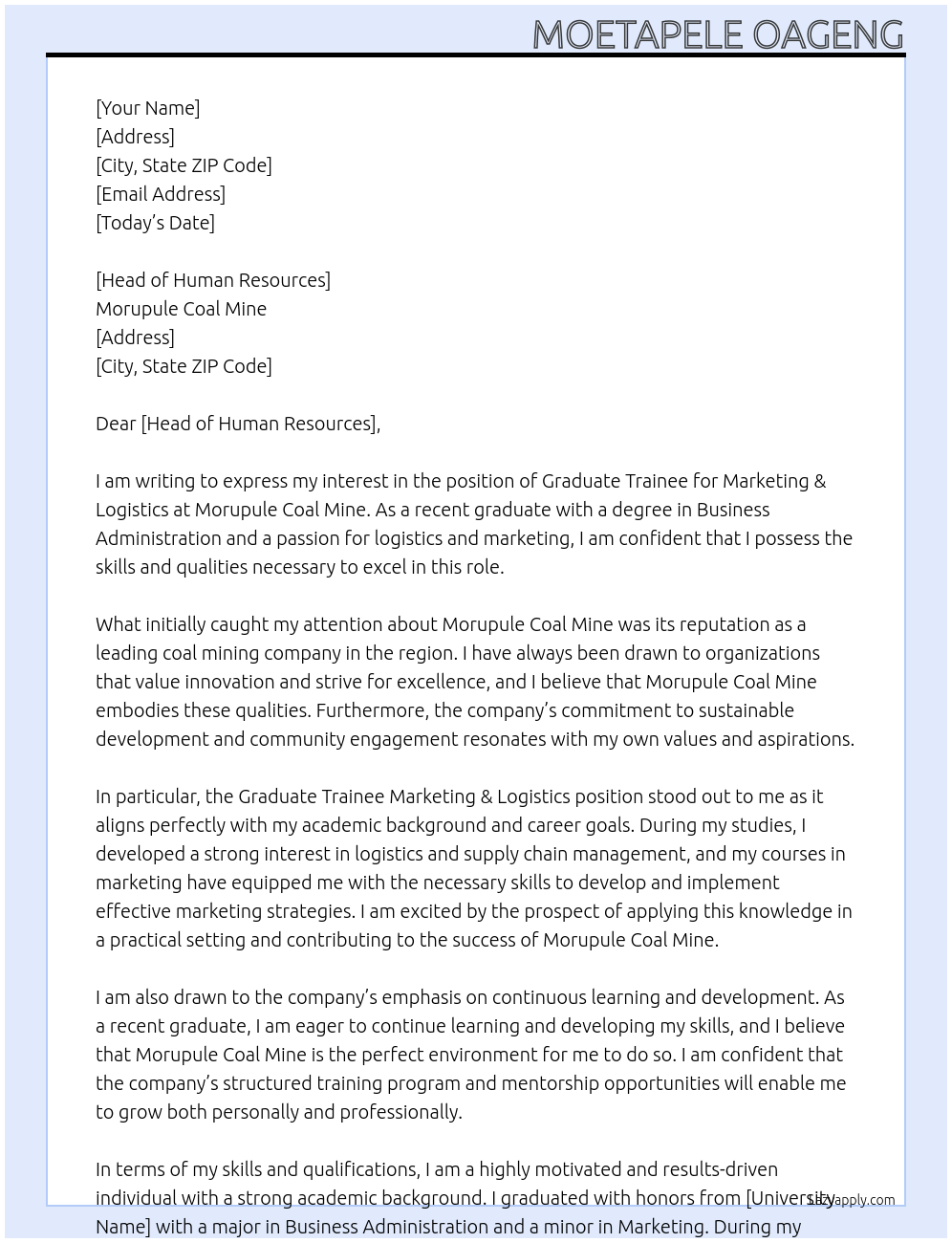 MOETAPELE OAGENG

[Your Name]
[Address]
[City, State ZIP Code]
[Email Address]
[Today's Date]

[Head of Human Resources]
Morupule Coal Mine
[Address]
[City, State ZIP Code]

Dear [Head of Human Resources],

I am writing to express my interest in the position of Graduate Trainee for Marketing & Logistics at Morupule Coal Mine. As a recent graduate with a degree in Business Administration and a passion for logistics and marketing, I am confident that I possess the skills and qualities necessary to excel in this role.

What initially caught my attention about Morupule Coal Mine was its reputation as a leading coal mining company in the region. I have always been drawn to organizations that value innovation and strive for excellence, and I believe that Morupule Coal Mine embodies these qualities. Furthermore, the company's commitment to sustainable development and community engagement resonates with my own values and aspirations.

In particular, the Graduate Trainee Marketing & Logistics position stood out to me as it aligns perfectly with my academic background and career goals. During my studies, I developed a strong interest in logistics and supply chain management, and my courses in marketing have equipped me with the necessary skills to develop and implement effective marketing strategies. I am excited by the prospect of applying this knowledge in a practical setting and contributing to the success of Morupule Coal Mine.

I am also drawn to the company's emphasis on continuous learning and development. As a recent graduate, I am eager to continue learning and developing my skills, and I believe that Morupule Coal Mine is the perfect environment for me to do so. I am confident that the company's structured training program and mentorship opportunities will enable me to grow both personally and professionally.

In terms of my skills and qualifications, I am a highly motivated and results-driven individual with a strong academic background. I graduated with honors from [University Name] with a major in Business Administration and a minor in Marketing. During my

lazyapply.com